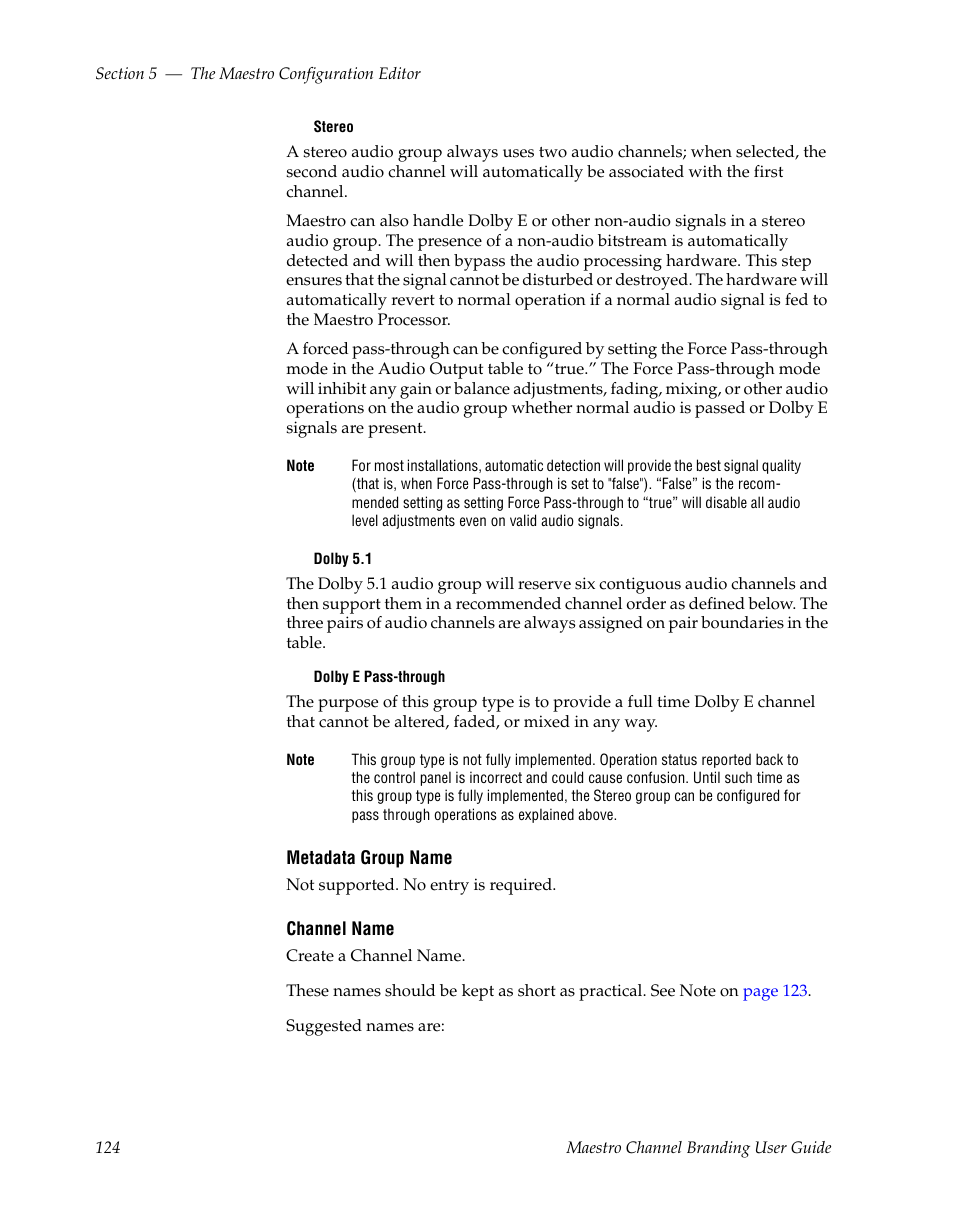 Section 5 — The Maestro Configuration Editor

Stereo

A stereo audio group always uses two audio channels; when selected, the second audio channel will automatically be associated with the first channel.

Maestro can also handle Dolby E or other non-audio signals in a stereo audio group. The presence of a non-audio bitstream is automatically detected and will then bypass the audio processing hardware. This step ensures that the signal cannot be disturbed or destroyed. The hardware will automatically revert to normal operation if a normal audio signal is fed to the Maestro Processor.

A forced pass-through can be configured by setting the Force Pass-through mode in the Audio Output table to “true.” The Force Pass-through mode will inhibit any gain or balance adjustments, fading, mixing, or other audio operations on the audio group whether normal audio is passed or Dolby E signals are present.

Note For most installations, automatic detection will provide the best signal quality (that is, when Force Pass-through is set to "false"). “False” is the recommended setting as setting Force Pass-through to “true” will disable all audio level adjustments even on valid audio signals.

Dolby 5.1

The Dolby 5.1 audio group will reserve six contiguous audio channels and then support them in a recommended channel order as defined below. The three pairs of audio channels are always assigned on pair boundaries in the table.

Dolby E Pass-through

The purpose of this group type is to provide a full time Dolby E channel that cannot be altered, faded, or mixed in any way.

Note This group type is not fully implemented. Operation status reported back to the control panel is incorrect and could cause confusion. Until such time as this group type is fully implemented, the Stereo group can be configured for pass through operations as explained above.

Metadata Group Name

Not supported. No entry is required.

Channel Name

Create a Channel Name.

These names should be kept as short as practical. See Note on page 123.

Suggested names are:

124 Maestro Channel Branding User Guide